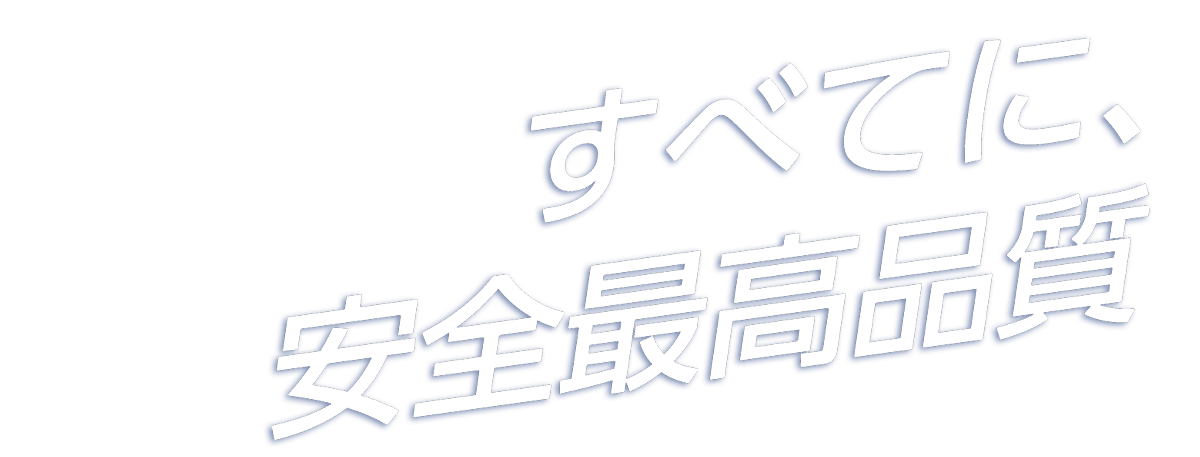 すべてに、
安全最高品質